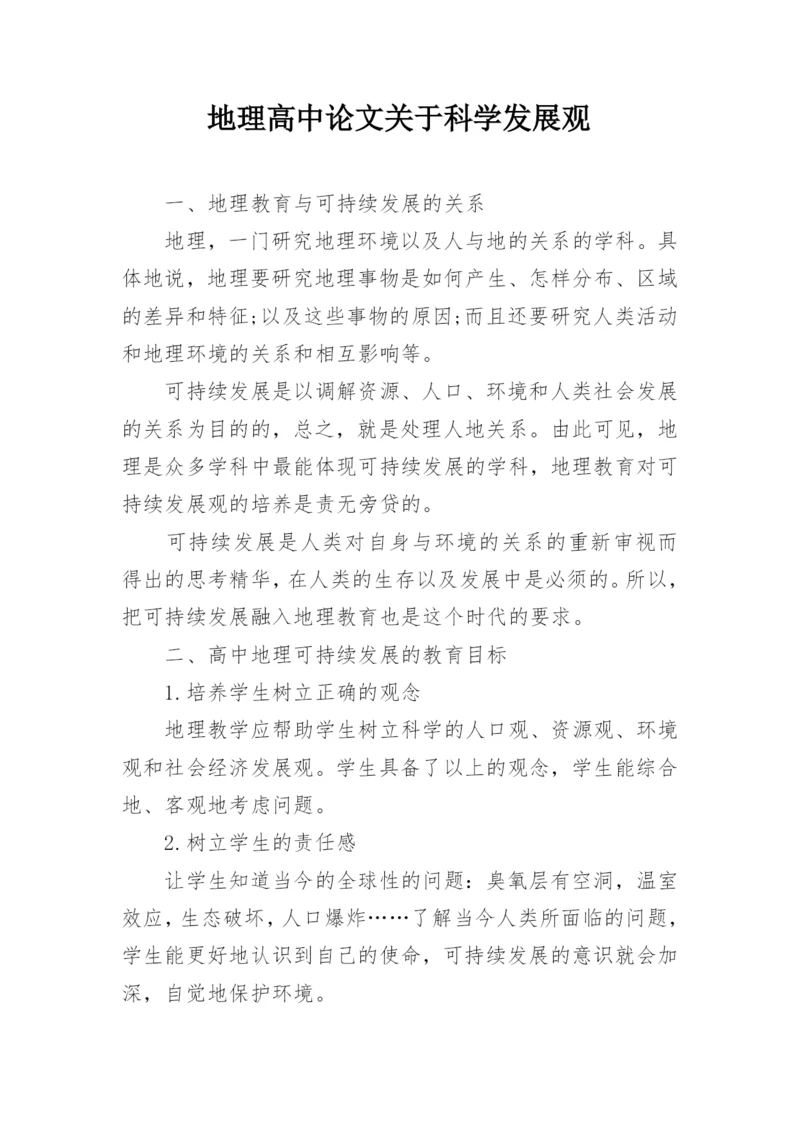 地理高中论文关于科学发展观

一、地理教育与可持续发展的关系

地理，一门研究地理环境以及人与地的关系的学科。具体地说，地理要研究地理事物是如何产生、怎样分布、区域的差异和特征;以及这些事物的原因;而且还要研究人类活动和地理环境的关系和相互影响等。

可持续发展是以调解资源、人口、环境和人类社会发展的关系为目的的，总之，就是处理人地关系。由此可见，地理是众多学科中最能体现可持续发展的学科，地理教育对可持续发展观的培养是责无旁贷的。

可持续发展是人类对自身与环境的关系的重新审视而得出的思考精华，在人类的生存以及发展中是必须的。所以，把可持续发展融入地理教育也是这个时代的要求。

二、高中地理可持续发展的教育目标

1.培养学生树立正确的观念

地理教学应帮助学生树立科学的人口观、资源观、环境观和社会经济发展观。学生具备了以上的观念，学生能综合地、客观地考虑问题。

2.树立学生的责任感

让学生知道当今的全球性的问题：臭氧层有空洞，温室效应，生态破坏，人口爆炸……了解当今人类所面临的问题，学生能更好地认识到自己的使命，可持续发展的意识就会加深，自觉地保护环境。